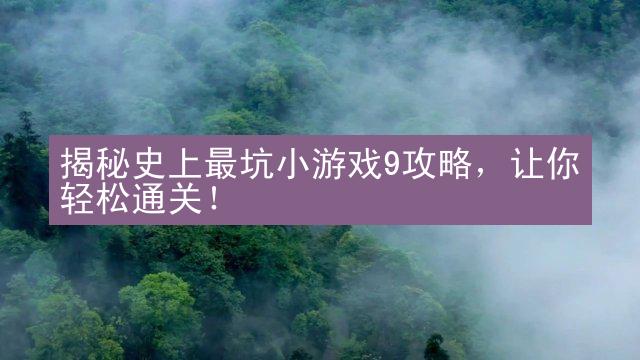 揭秘史上最坑小游戏9攻略，让你轻松通关！